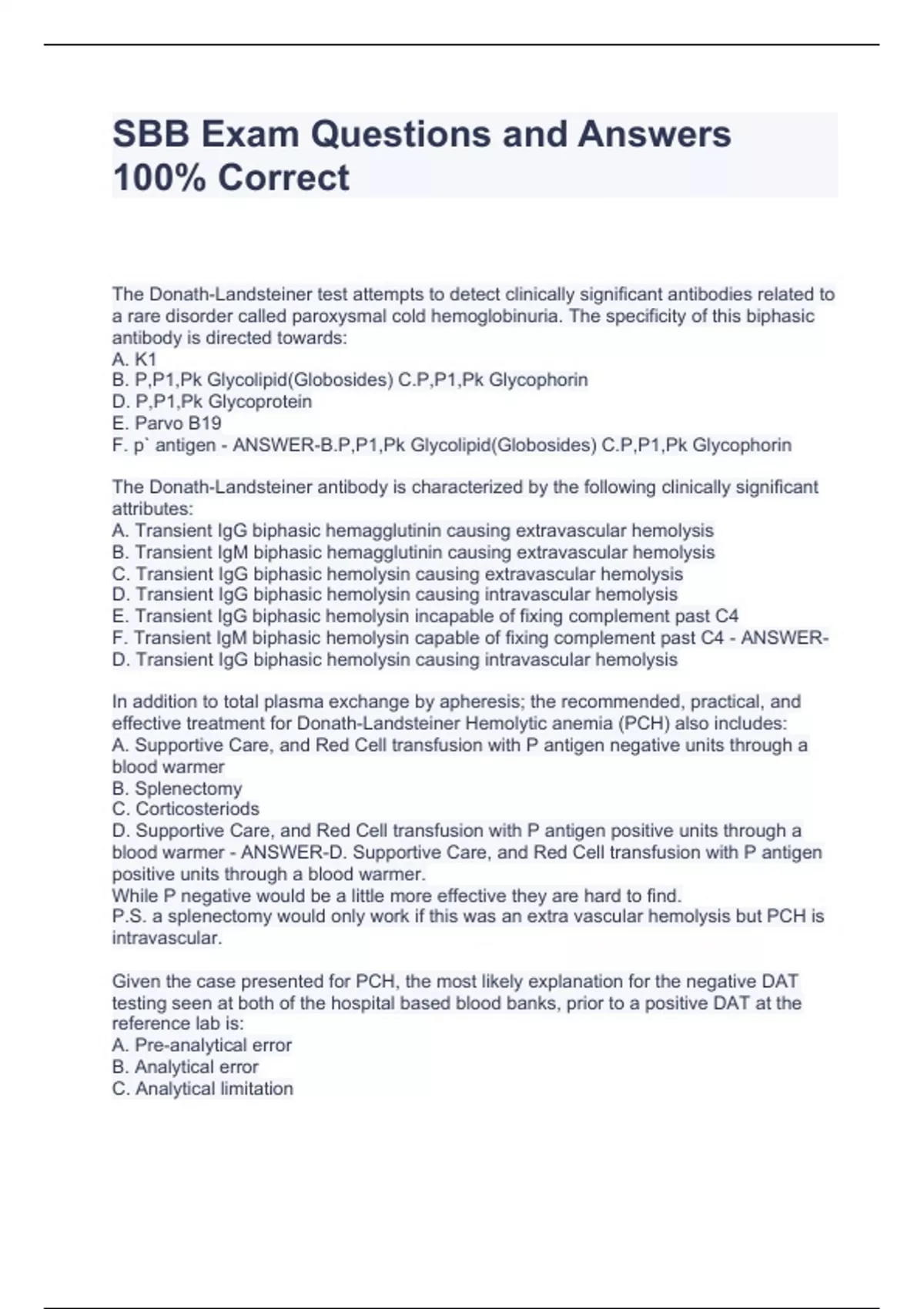 SBB Exam Questions and Answers 100% Correct

The Donath-Landsteiner test attempts to detect clinically significant antibodies related to a rare disorder called paroxysmal cold hemoglobinuria. The specificity of this biphasic antibody is directed towards:
A. K1
B. P,P1,Pk Glycolipid(Globosides) C.P,P1,Pk Glycophorin
D. P,P1,Pk Glycoprotein
E. Parvo B19
F. p` antigen - ANSWER-B.P,P1,Pk Glycolipid(Globosides) C.P,P1,Pk Glycophorin

The Donath-Landsteiner antibody is characterized by the following clinically significant attributes:
A. Transient IgG biphasic hemagglutinin causing extravascular hemolysis
B. Transient IgM biphasic hemagglutinin causing extravascular hemolysis
C. Transient IgG biphasic hemolysin causing extravascular hemolysis
D. Transient IgG biphasic hemolysin causing intravascular hemolysis
E. Transient IgG biphasic hemolysin incapable of fixing complement past C4
F. Transient IgM biphasic hemolysin capable of fixing complement past C4 - ANSWER-D. Transient IgG biphasic hemolysin causing intravascular hemolysis

In addition to total plasma exchange by apheresis; the recommended, practical, and effective treatment for Donath-Landsteiner Hemolytic anemia (PCH) also includes:
A. Supportive Care, and Red Cell transfusion with P antigen negative units through a blood warmer
B. Splenectomy
C. Corticosteriods
D. Supportive Care, and Red Cell transfusion with P antigen positive units through a blood warmer - ANSWER-D. Supportive Care, and Red Cell transfusion with P antigen positive units through a blood warmer.
While P negative would be a little more effective they are hard to find.
P.S. a splenectomy would only work if this was an extra vascular hemolysis but PCH is intravascular.

Given the case presented for PCH, the most likely explanation for the negative DAT testing seen at both of the hospital based blood banks, prior to a positive DAT at the reference lab is:
A. Pre-analytical error
B. Analytical error
C. Analytical limitation